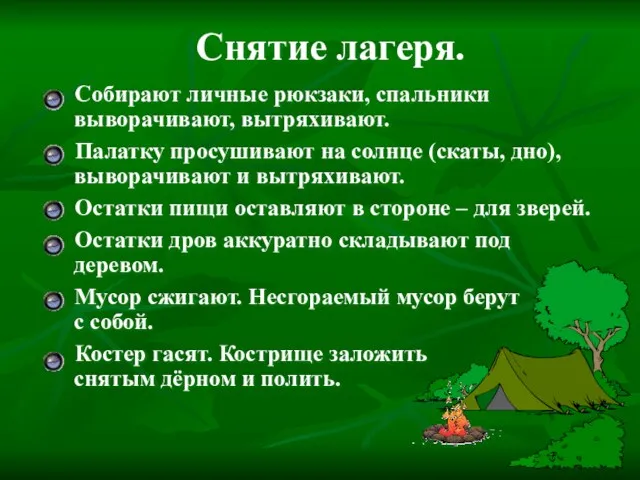 Снятие лагеря.

Собирают личные рюкзаки, спальники выворачивают, вытряхивают.

Палатку просушивают на солнце (скаты, дно), выворачивают и вытряхивают.

Остатки пищи оставляют в стороне – для зверей.

Остатки дров аккуратно складывают под деревом.

Мусор сжигают. Несгораемый мусор берут с собой.

Костер гасят. Кострище заложить снятым дёрном и полить.